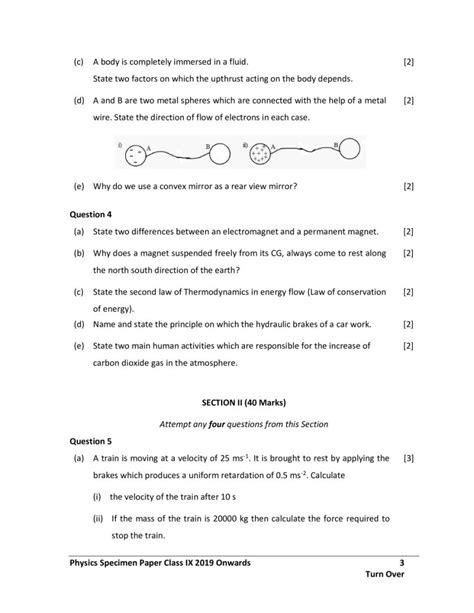 (c) A body is completely immersed in a fluid. [2]

State two factors on which the upthrust acting on the body depends.

(d) A and B are two metal spheres which are connected with the help of a metal wire. State the direction of flow of electrons in each case. [2]

i) A B ii) A B

(e) Why do we use a convex mirror as a rear view mirror? [2]

Question 4

(a) State two differences between an electromagnet and a permanent magnet. [2]

(b) Why does a magnet suspended freely from its CG, always come to rest along the north south direction of the earth? [2]

(c) State the second law of Thermodynamics in energy flow (Law of conservation of energy). [2]

(d) Name and state the principle on which the hydraulic brakes of a car work. [2]

(e) State two main human activities which are responsible for the increase of carbon dioxide gas in the atmosphere. [2]

SECTION II (40 Marks)

Attempt any four questions from this Section

Question 5

(a) A train is moving at a velocity of 25 $ms^{-1}$. It is brought to rest by applying the brakes which produces a uniform retardation of 0.5 $ms^{-2}$. Calculate [3]

(i) the velocity of the train after 10 s

(ii) If the mass of the train is 20000 kg then calculate the force required to stop the train.

Physics Specimen Paper Class IX 2019 Onwards 3

Turn Over